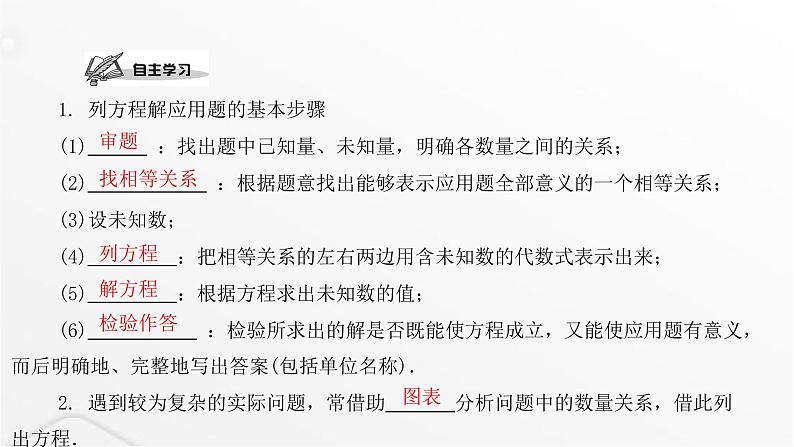 自主学习

1. 列方程解应用题的基本步骤

(1) 审题 ：找出题中已知量、未知量，明确各数量之间的关系；

(2) 找相等关系 ：根据题意找出能够表示应用题全部意义的一个相等关系；

(3)设未知数；

(4) 列方程 ：把相等关系的左右两边用含未知数的代数式表示出来；

(5) 解方程 ：根据方程求出未知数的值；

(6) 检验作答 ：检验所求出的解是否既能使方程成立，又能使应用题有意义，而后明确地、完整地写出答案(包括单位名称).

2. 遇到较为复杂的实际问题，常借助 图表 分析问题中的数量关系，借此列出方程.